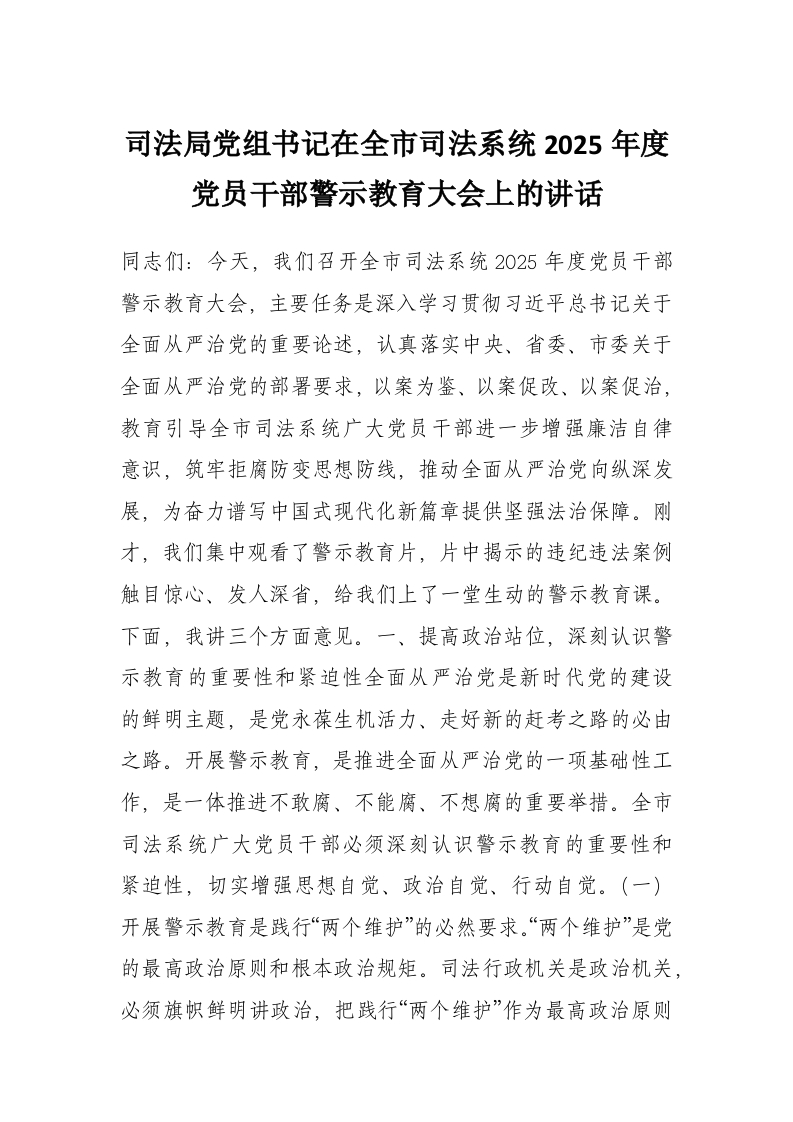 司法局党组书记在全市司法系统 2025 年度党员干部警示教育大会上的讲话

同志们：今天，我们召开全市司法系统 2025 年度党员干部警示教育大会，主要任务是深入学习贯彻习近平总书记关于全面从严治党的重要论述，认真落实中央、省委、市委关于全面从严治党的部署要求，以案为鉴、以案促改、以案促治，教育引导全市司法系统广大党员干部进一步增强廉洁自律意识，筑牢拒腐防变思想防线，推动全面从严治党向纵深发展，为奋力谱写中国式现代化新篇章提供坚强法治保障。刚才，我们集中观看了警示教育片，片中揭示的违纪违法案例触目惊心、发人深省，给我们上了一堂生动的警示教育课。下面，我讲三个方面意见。一、提高政治站位，深刻认识警示教育的重要性和紧迫性全面从严治党是新时代党的建设的鲜明主题，是党永葆生机活力、走好新的赶考之路的必由之路。开展警示教育，是推进全面从严治党的一项基础性工作，是一体推进不敢腐、不能腐、不想腐的重要举措。全市司法系统广大党员干部必须深刻认识警示教育的重要性和紧迫性，切实增强思想自觉、政治自觉、行动自觉。（一）开展警示教育是践行“两个维护”的必然要求。“两个维护”是党的最高政治原则和根本政治规矩。司法行政机关是政治机关，必须旗帜鲜明讲政治，把践行“两个维护”作为最高政治原则